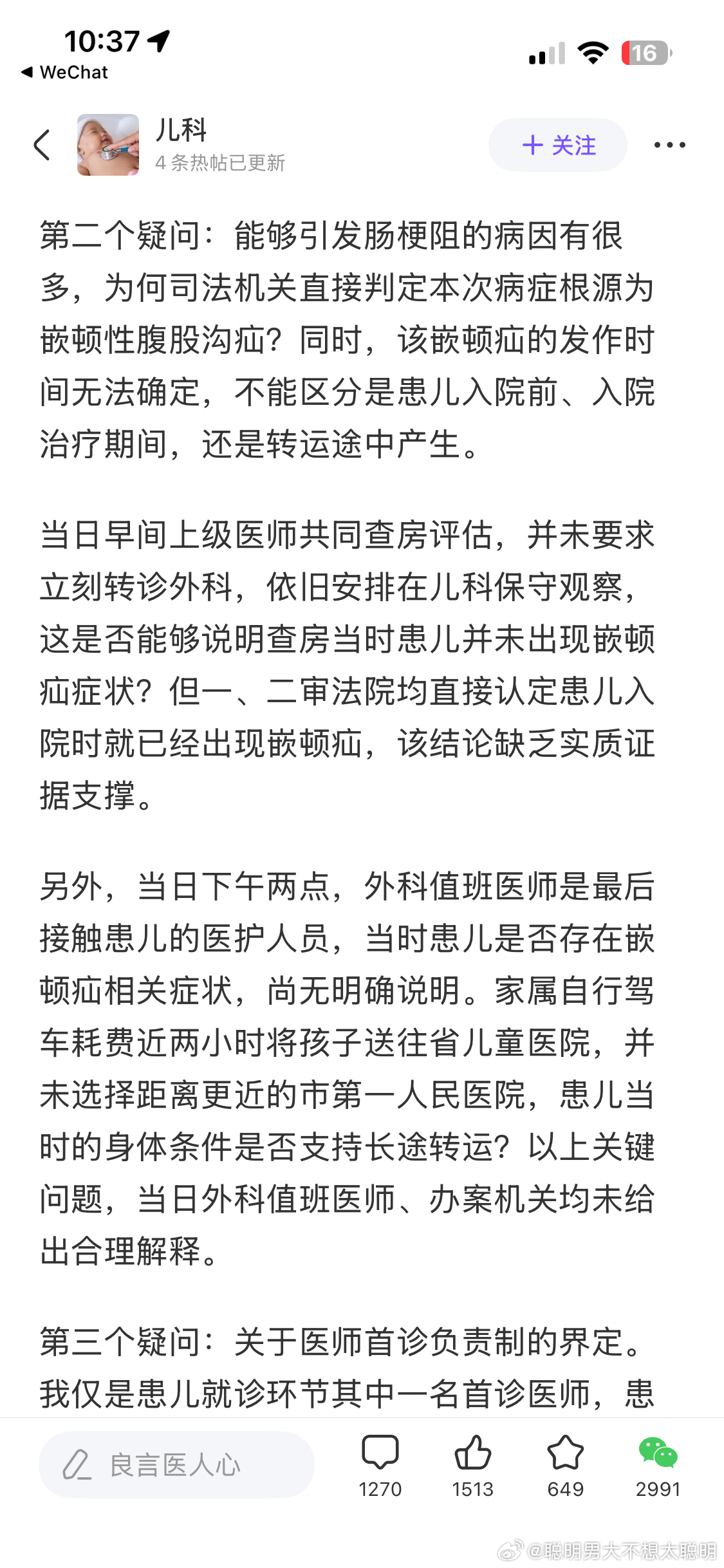 10:37
◀ WeChat
16

儿科
4 条热帖已更新
+ 关注

第二个疑问：能够引发肠梗阻的病因有很多，为何司法机关直接判定本次病症根源为嵌顿性腹股沟疝？同时，该嵌顿疝的发作时间无法确定，不能区分是患儿入院前、入院治疗期间，还是转运途中产生。

当日早间上级医师共同查房评估，并未要求立刻转诊外科，依旧安排在儿科保守观察，这是否能够说明查房当时患儿并未出现嵌顿疝症状？但一、二审法院均直接认定患儿入院时就已经出现嵌顿疝，该结论缺乏实质证据支撑。

另外，当日下午两点，外科值班医师是最后接触患儿的医护人员，当时患儿是否存在嵌顿疝相关症状，尚无明确说明。家属自行驾车耗费近两小时将孩子送往省儿童医院，并未选择距离更近的市第一人民医院，患儿当时的身体条件是否支持长途转运？以上关键问题，当日外科值班医师、办案机关均未给出合理解释。

第三个疑问：关于医师首诊负责制的界定。我仅是患儿就诊环节其中一名首诊医师，患

良言医人心
1270
1513
649
2991
@聪明男大不想太聪明